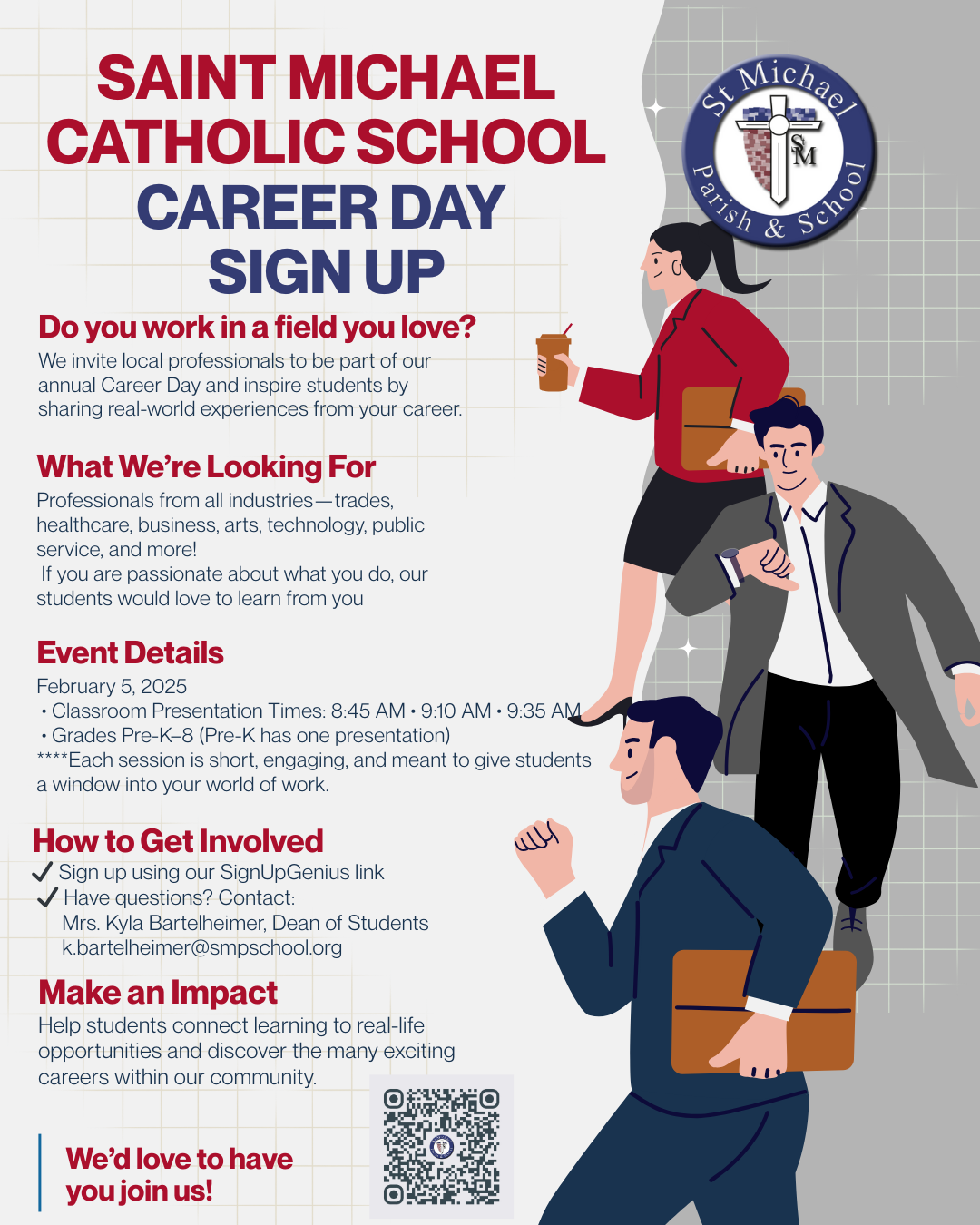 SAINT MICHAEL CATHOLIC SCHOOL
CAREER DAY
SIGN UP

St Michael
SM
Parish & School

Do you work in a field you love?

We invite local professionals to be part of our annual Career Day and inspire students by sharing real-world experiences from your career.

What We're Looking For

Professionals from all industries—trades, healthcare, business, arts, technology, public service, and more!
If you are passionate about what you do, our students would love to learn from you

Event Details

February 5, 2025
• Classroom Presentation Times: 8:45 AM • 9:10 AM • 9:35 AM
• Grades Pre-K–8 (Pre-K has one presentation)
****Each session is short, engaging, and meant to give students a window into your world of work.

How to Get Involved

✓ Sign up using our SignUpGenius link
✓ Have questions? Contact:
Mrs. Kyla Bartelheimer, Dean of Students
k.bartelheimer@smpschool.org

Make an Impact

Help students connect learning to real-life opportunities and discover the many exciting careers within our community.

We'd love to have you join us!